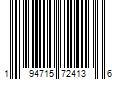 1 94715 72413 6